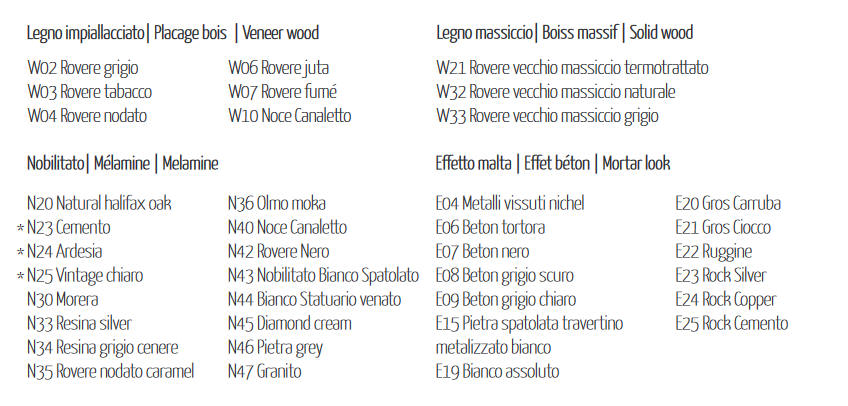 Legno impiallacciato| Placage bois | Veneer wood

W02 Rovere grigio
W03 Rovere tabacco
W04 Rovere nodato

W06 Rovere juta
W07 Rovere fumé
W10 Noce Canaletto

Legno massiccio| Boiss massif | Solid wood

W21 Rovere vecchio massiccio termotrattato
W32 Rovere vecchio massiccio naturale
W33 Rovere vecchio massiccio grigio

Nobilitato| Mélamine | Melamine

N20 Natural halifax oak
*N23 Cemento
*N24 Ardesia
*N25 Vintage chiaro
N30 Morera
N33 Resina silver
N34 Resina grigio cenere
N35 Rovere nodato caramel

N36 Olmo moka
N40 Noce Canaletto
N42 Rovere Nero
N43 Nobilitato Bianco Spatolato
N44 Bianco Statuario venato
N45 Diamond cream
N46 Pietra grey
N47 Granito

Effetto malta | Effet béton | Mortar look

E04 Metalli vissuti nichel
E06 Beton tortora
E07 Beton nero
E08 Beton grigio scuro
E09 Beton grigio chiaro
E15 Pietra spatolata travertino metalizzato bianco
E19 Bianco assoluto

E20 Gros Carruba
E21 Gros Ciocco
E22 Ruggine
E23 Rock Silver
E24 Rock Copper
E25 Rock Cemento